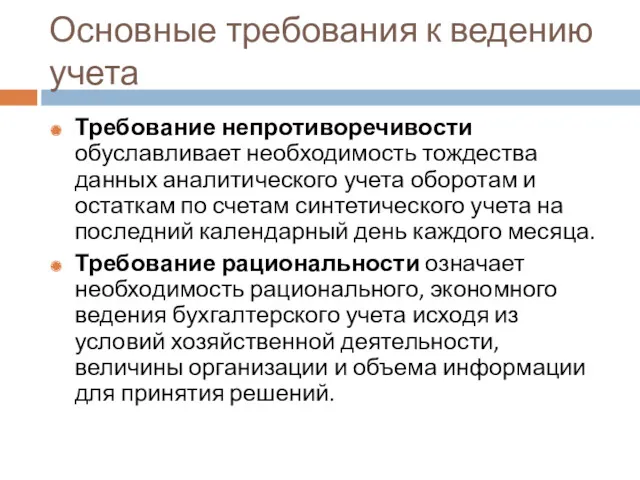 Основные требования к ведению учета

Требование непротиворечивости обуславливает необходимость тождества данных аналитического учета оборотам и остаткам по счетам синтетического учета на последний календарный день каждого месяца.

Требование рациональности означает необходимость рационального, экономного ведения бухгалтерского учета исходя из условий хозяйственной деятельности, величины организации и объема информации для принятия решений.